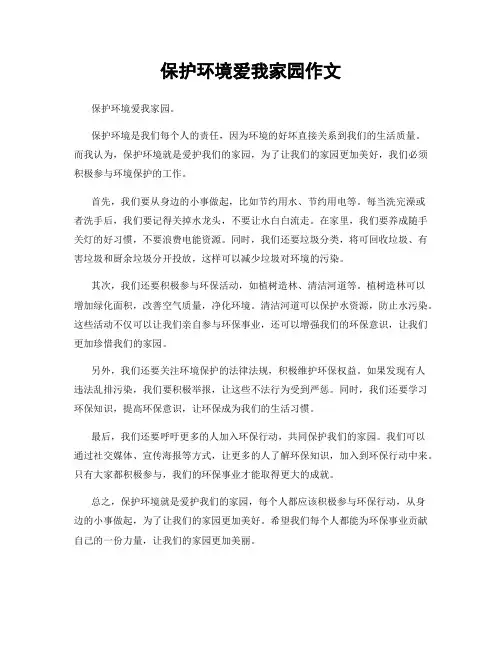 保护环境爱我家园作文

保护环境爱我家园。

保护环境是我们每个人的责任，因为环境的好坏直接关系到我们的生活质量。而我认为，保护环境就是爱护我们的家园，为了让我们的家园更加美好，我们必须积极参与环境保护的工作。

首先，我们要从身边的小事做起，比如节约用水、节约用电等。每当洗完澡或者洗手后，我们要记得关掉水龙头，不要让水白白流走。在家里，我们要养成随手关灯的好习惯，不要浪费电能资源。同时，我们还要垃圾分类，将可回收垃圾、有害垃圾和厨余垃圾分开投放，这样可以减少垃圾对环境的污染。

其次，我们还要积极参与环保活动，如植树造林、清洁河道等。植树造林可以增加绿化面积，改善空气质量，净化环境。清洁河道可以保护水资源，防止水污染。这些活动不仅可以让我们亲自参与环保事业，还可以增强我们的环保意识，让我们更加珍惜我们的家园。

另外，我们还要关注环境保护的法律法规，积极维护环保权益。如果发现有人违法乱排污染，我们要积极举报，让这些不法行为受到严惩。同时，我们还要学习环保知识，提高环保意识，让环保成为我们的生活习惯。

最后，我们还要呼吁更多的人加入环保行动，共同保护我们的家园。我们可以通过社交媒体、宣传海报等方式，让更多的人了解环保知识，加入到环保行动中来。只有大家都积极参与，我们的环保事业才能取得更大的成就。

总之，保护环境就是爱护我们的家园，每个人都应该积极参与环保行动，从身边的小事做起，为了让我们的家园更加美好。希望我们每个人都能为环保事业贡献自己的一份力量，让我们的家园更加美丽。